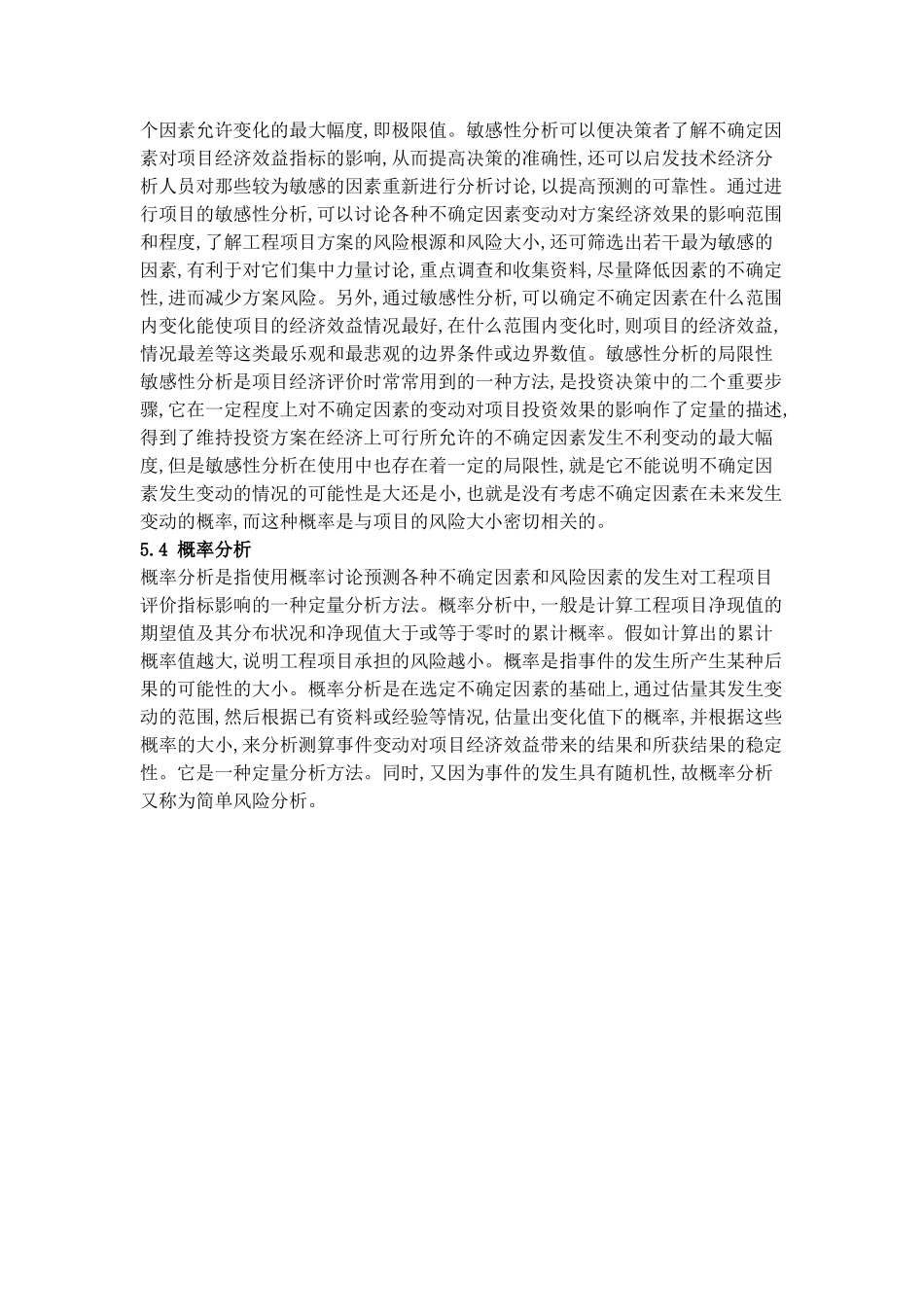 个因素允许变化的最大幅度,即极限值。敏感性分析可以便决策者了解不确定因素对项目经济效益指标的影响,从而提高决策的准确性,还可以启发技术经济分析人员对那些较为敏感的因素重新进行分析讨论,以提高预测的可靠性。通过进行项目的敏感性分析,可以讨论各种不确定因素变动对方案经济效果的影响范围和程度,了解工程项目方案的风险根源和风险大小,还可筛选出若干最为敏感的因素,有利于对它们集中力量讨论,重点调查和收集资料,尽量降低因素的不确定性,进而减少方案风险。另外,通过敏感性分析,可以确定不确定因素在什么范围内变化能使项目的经济效益情况最好,在什么范围内变化时,则项目的经济效益,情况最差等这类最乐观和最悲观的边界条件或边界数值。敏感性分析的局限性敏感性分析是项目经济评价时常常用到的一种方法,是投资决策中的二个重要步骤,它在一定程度上对不确定因素的变动对项目投资效果的影响作了定量的描述,得到了维持投资方案在经济上可行所允许的不确定因素发生不利变动的最大幅度,但是敏感性分析在使用中也存在着一定的局限性,就是它不能说明不确定因素发生变动的情况的可能性是大还是小,也就是没有考虑不确定因素在未来发生变动的概率,而这种概率是与项目的风险大小密切相关的。

5.4 概率分析

概率分析是指使用概率讨论预测各种不确定因素和风险因素的发生对工程项目评价指标影响的一种定量分析方法。概率分析中,一般是计算工程项目净现值的期望值及其分布状况和净现值大于或等于零时的累计概率。假如计算出的累计概率值越大,说明工程项目承担的风险越小。概率是指事件的发生所产生某种后果的可能性的大小。概率分析是在选定不确定因素的基础上,通过估量其发生变动的范围,然后根据已有资料或经验等情况,估量出变化值下的概率,并根据这些概率的大小,来分析测算事件变动对项目经济效益带来的结果和所获结果的稳定性。它是一种定量分析方法。同时,又因为事件的发生具有随机性,故概率分析又称为简单风险分析。